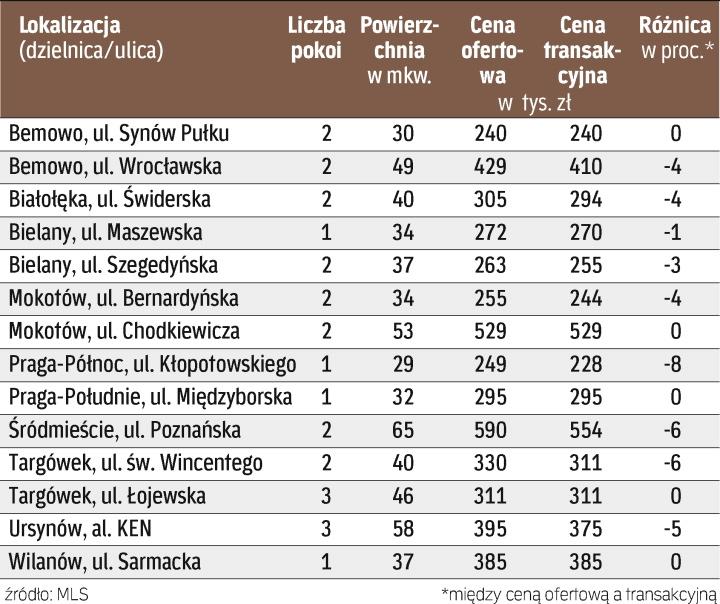 | Lokalizacja (dzielnica/ulica) | Liczba pokoi | Powierzchnia w mkw. | Cena ofertowa w tys. zł | Cena transakcyjna w tys. zł | Różnica w proc.* |
|---|---|---|---|---|---|
| Bemowo, ul. Synów Pułku | 2 | 30 | 240 | 240 | 0 |
| Bemowo, ul. Wrocławska | 2 | 49 | 429 | 410 | -4 |
| Białołęka, ul. Świderska | 2 | 40 | 305 | 294 | -4 |
| Bielany, ul. Maszewska | 1 | 34 | 272 | 270 | -1 |
| Bielany, ul. Szegedyńska | 2 | 37 | 263 | 255 | -3 |
| Mokotów, ul. Bernardyńska | 2 | 34 | 255 | 244 | -4 |
| Mokotów, ul. Chodkiewicza | 2 | 53 | 529 | 529 | 0 |
| Praga-Północ, ul. Kłopotowskiego | 1 | 29 | 249 | 228 | -8 |
| Praga-Południe, ul. Międzyborska | 1 | 32 | 295 | 295 | 0 |
| Śródmieście, ul. Poznańska | 2 | 65 | 590 | 554 | -6 |
| Targówek, ul. św. Wincentego | 2 | 40 | 330 | 311 | -6 |
| Targówek, ul. Łojewska | 3 | 46 | 311 | 311 | 0 |
| Ursynów, al. KEN | 3 | 58 | 395 | 375 | -5 |
| Wilanów, ul. Sarmacka | 1 | 37 | 385 | 385 | 0 |

źródło: MLS

*między ceną ofertową a transakcyjną